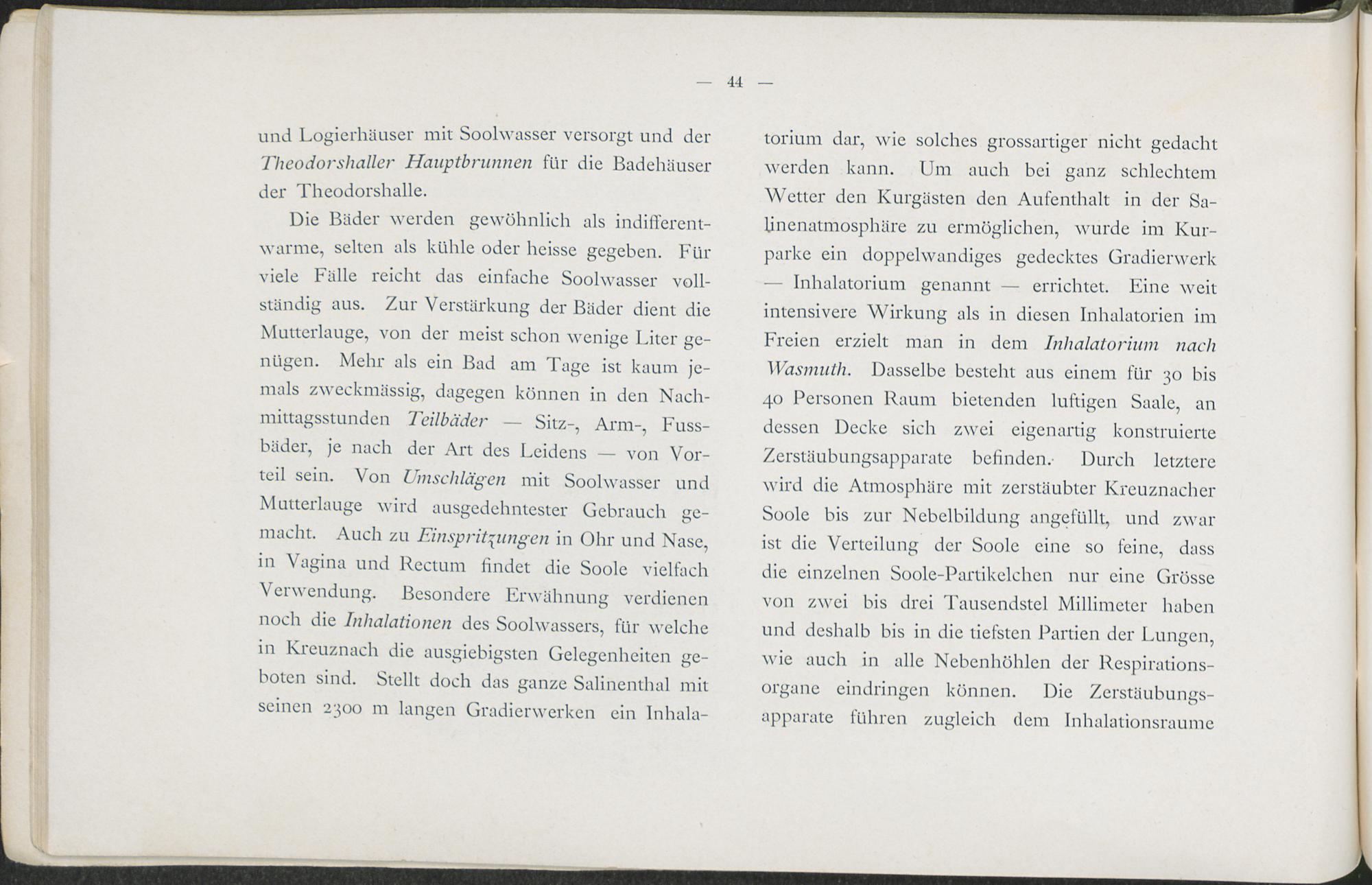 — 44 —

und Logierhäuser mit Soolwasser versorgt und der Theodorshaller Hauptbrunnen für die Badehäuser der Theodorshalle.

Die Bäder werden gewöhnlich als indifferentwarme, selten als kühle oder heisse gegeben. Für viele Fälle reicht das einfache Soolwasser vollständig aus. Zur Verstärkung der Bäder dient die Mutterlauge, von der meist schon wenige Liter genügen. Mehr als ein Bad am Tage ist kaum jemals zweckmässig, dagegen können in den Nachmittagsstunden Teilbäder — Sitz-, Arm-, Fussbäder, je nach der Art des Leidens — von Vorteil sein. Von Umschlägen mit Soolwasser und Mutterlauge wird ausgedehntester Gebrauch gemacht. Auch zu Einspritzungen in Ohr und Nase, in Vagina und Rectum findet die Soole vielfach Verwendung. Besondere Erwähnung verdienen noch die Inhalationen des Soolwassers, für welche in Kreuznach die ausgiebigsten Gelegenheiten geboten sind. Stellt doch das ganze Salinenthal mit seinen 2300 m langen Gradierwerken ein Inhalatorium dar, wie solches grossartiger nicht gedacht werden kann. Um auch bei ganz schlechtem Wetter den Kurgästen den Aufenthalt in der Salinenatmosphäre zu ermöglichen, wurde im Kurparke ein doppelwandiges gedecktes Gradierwerk — Inhalatorium genannt — errichtet. Eine weit intensivere Wirkung als in diesen Inhalatorien im Freien erzielt man in dem Inhalatorium nach Wasmuth. Dasselbe besteht aus einem für 30 bis 40 Personen Raum bietenden luftigen Saale, an dessen Decke sich zwei eigenartig konstruierte Zerstäubungsapparate befinden. Durch letztere wird die Atmosphäre mit zerstäubter Kreuznacher Soole bis zur Nebelbildung angefüllt, und zwar ist die Verteilung der Soole eine so feine, dass die einzelnen Soole-Partikelchen nur eine Grösse von zwei bis drei Tausendstel Millimeter haben und deshalb bis in die tiefsten Partien der Lungen, wie auch in alle Nebenhöhlen der Respirationsorgane eindringen können. Die Zerstäubungsapparate führen zugleich dem Inhalationsraume